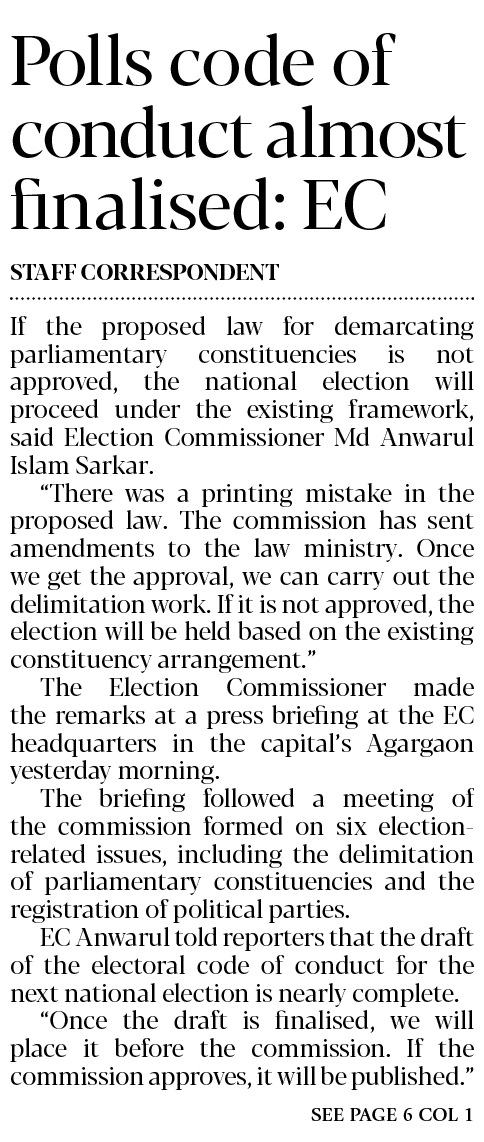 Polls code of conduct almost finalised: EC

STAFF CORRESPONDENT

If the proposed law for demarcating parliamentary constituencies is not approved, the national election will proceed under the existing framework, said Election Commissioner Md Anwarul Islam Sarkar.

"There was a printing mistake in the proposed law. The commission has sent amendments to the law ministry. Once we get the approval, we can carry out the delimitation work. If it is not approved, the election will be held based on the existing constituency arrangement."

The Election Commissioner made the remarks at a press briefing at the EC headquarters in the capital's Agargaon yesterday morning.

The briefing followed a meeting of the commission formed on six election-related issues, including the delimitation of parliamentary constituencies and the registration of political parties.

EC Anwarul told reporters that the draft of the electoral code of conduct for the next national election is nearly complete.

"Once the draft is finalised, we will place it before the commission. If the commission approves, it will be published."

SEE PAGE 6 COL 1